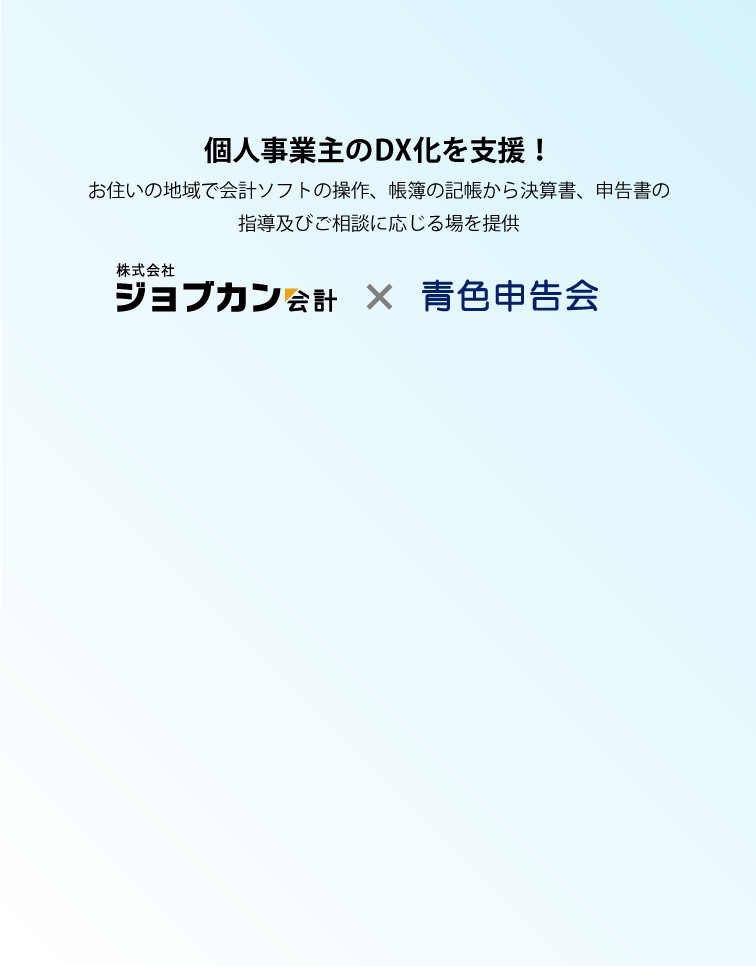 個人事業主のDX化を支援！

お住いの地域で会計ソフトの操作、帳簿の記帳から決算書、申告書の指導及びご相談に応じる場を提供

株式会社
ジョブカン会計 × 青色申告会